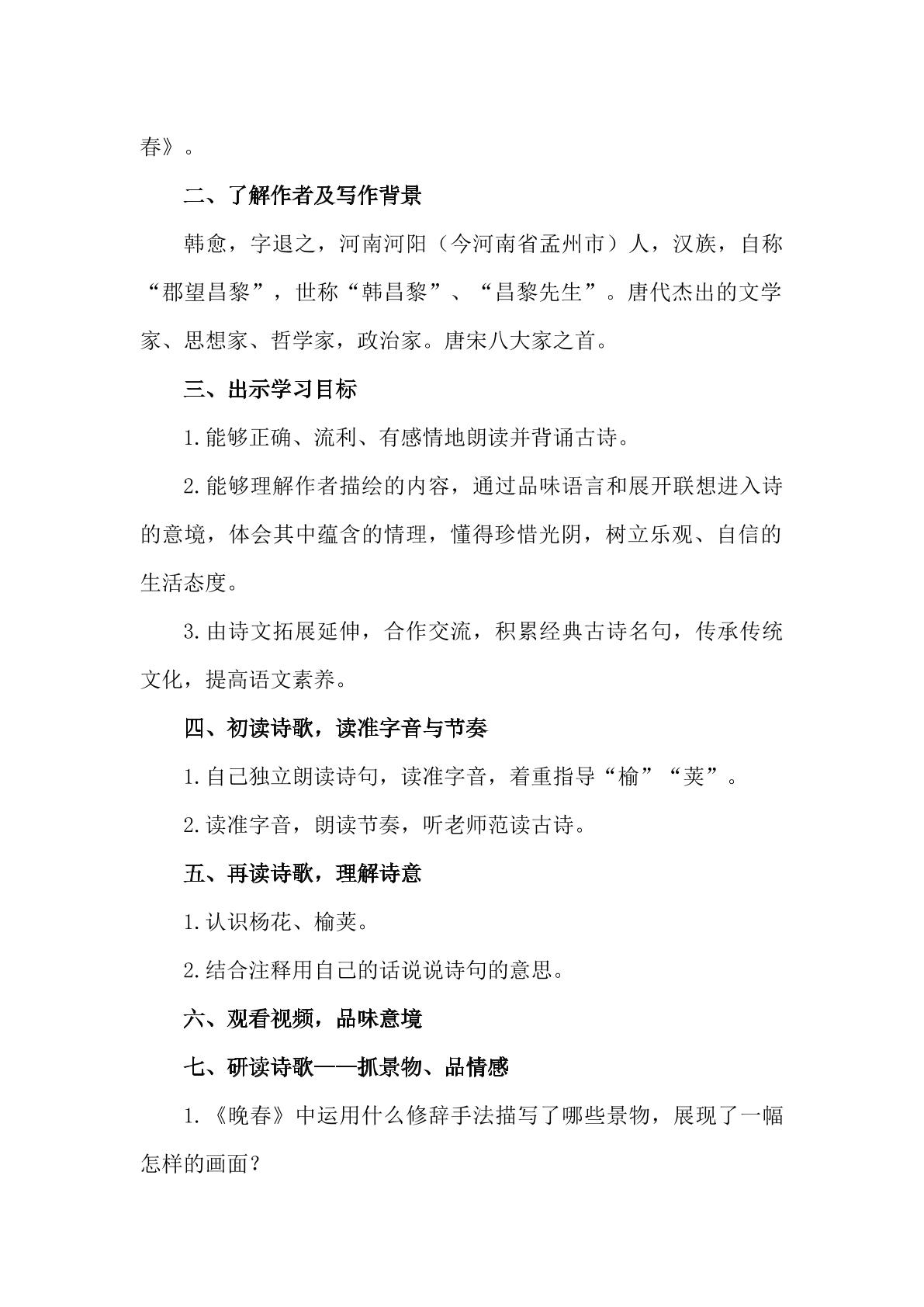 春》。

二、了解作者及写作背景

韩愈，字退之，河南河阳（今河南省孟州市）人，汉族，自称“郡望昌黎”，世称“韩昌黎”、“昌黎先生”。唐代杰出的文学家、思想家、哲学家，政治家。唐宋八大家之首。

三、出示学习目标

1.能够正确、流利、有感情地朗读并背诵古诗。

2.能够理解作者描绘的内容，通过品味语言和展开联想进入诗的意境，体会其中蕴含的情理，懂得珍惜光阴，树立乐观、自信的生活态度。

3.由诗文拓展延伸，合作交流，积累经典古诗名句，传承传统文化，提高语文素养。

四、初读诗歌，读准字音与节奏

1.自己独立朗读诗句，读准字音，着重指导“榆”“荚”。

2.读准字音，朗读节奏，听老师范读古诗。

五、再读诗歌，理解诗意

1.认识杨花、榆荚。

2.结合注释用自己的话说说诗句的意思。

六、观看视频，品味意境

七、研读诗歌——抓景物、品情感

1.《晚春》中运用什么修辞手法描写了哪些景物，展现了一幅怎样的画面？